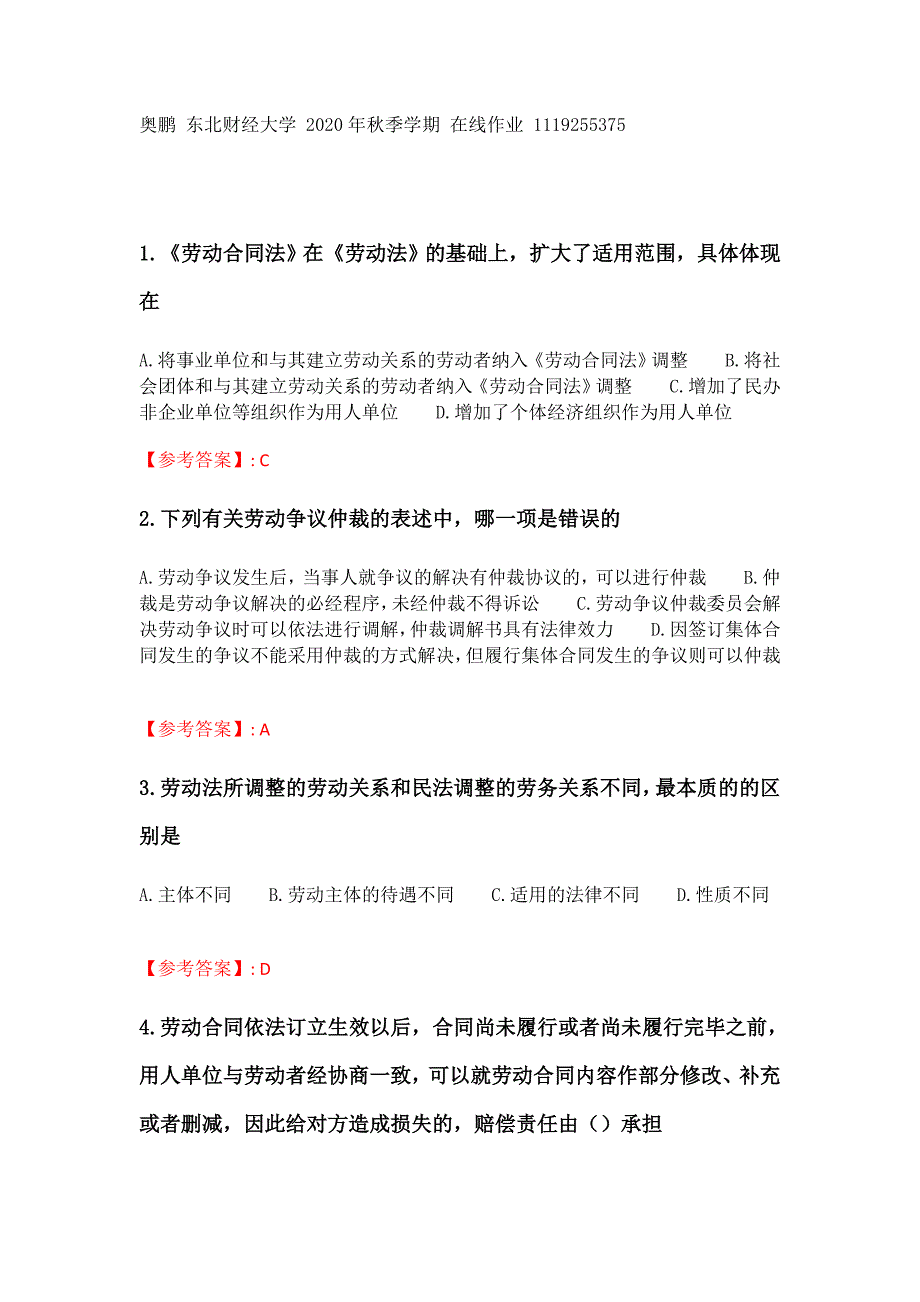 奥鹏 东北财经大学 2020年秋季学期 在线作业 1119255375

1.《劳动合同法》在《劳动法》的基础上，扩大了适用范围，具体体现在

A.将事业单位和与其建立劳动关系的劳动者纳入《劳动合同法》调整　B.将社会团体和与其建立劳动关系的劳动者纳入《劳动合同法》调整　C.增加了民办非企业单位等组织作为用人单位　D.增加了个体经济组织作为用人单位

【参考答案】: C

2.下列有关劳动争议仲裁的表述中，哪一项是错误的

A.劳动争议发生后，当事人就争议的解决有仲裁协议的，可以进行仲裁　B.仲裁是劳动争议解决的必经程序，未经仲裁不得诉讼　C.劳动争议仲裁委员会解决劳动争议时可以依法进行调解，仲裁调解书具有法律效力　D.因签订集体合同发生的争议不能采用仲裁的方式解决，但履行集体合同发生的争议则可以仲裁

【参考答案】: A

3.劳动法所调整的劳动关系和民法调整的劳务关系不同，最本质的的区别是

A.主体不同　B.劳动主体的待遇不同　C.适用的法律不同　D.性质不同

【参考答案】: D

4.劳动合同依法订立生效以后，合同尚未履行或者尚未履行完毕之前，用人单位与劳动者经协商一致，可以就劳动合同内容作部分修改、补充或者删减，因此给对方造成损失的，赔偿责任由（）承担